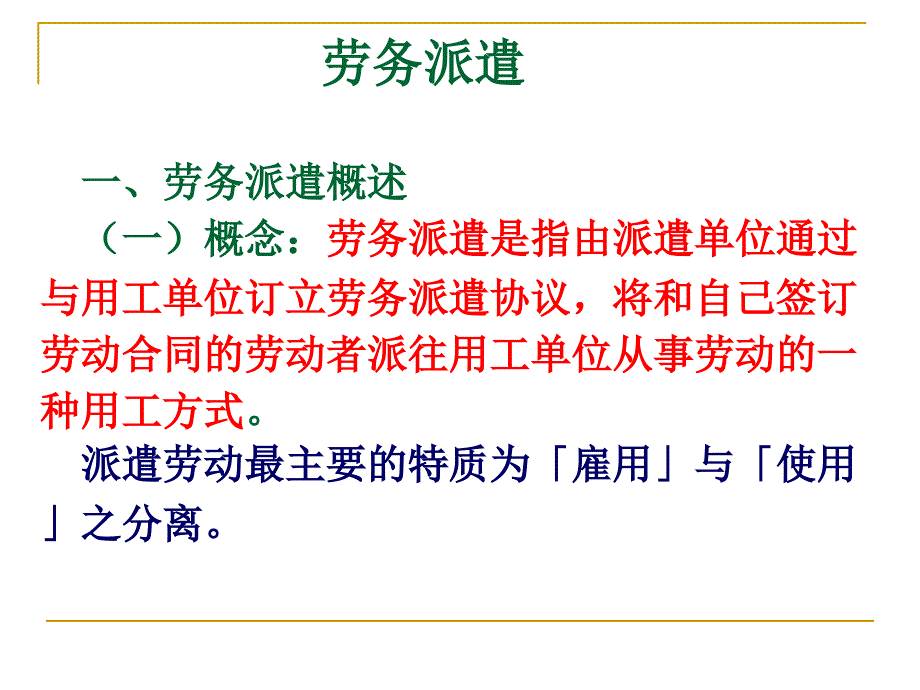 劳务派遣

一、劳务派遣概述

（一）概念：劳务派遣是指由派遣单位通过与用工单位订立劳务派遣协议，将和自己签订劳动合同的劳动者派往用工单位从事劳动的一种用工方式。

派遣劳动最主要的特质为「雇用」与「使用」之分离。